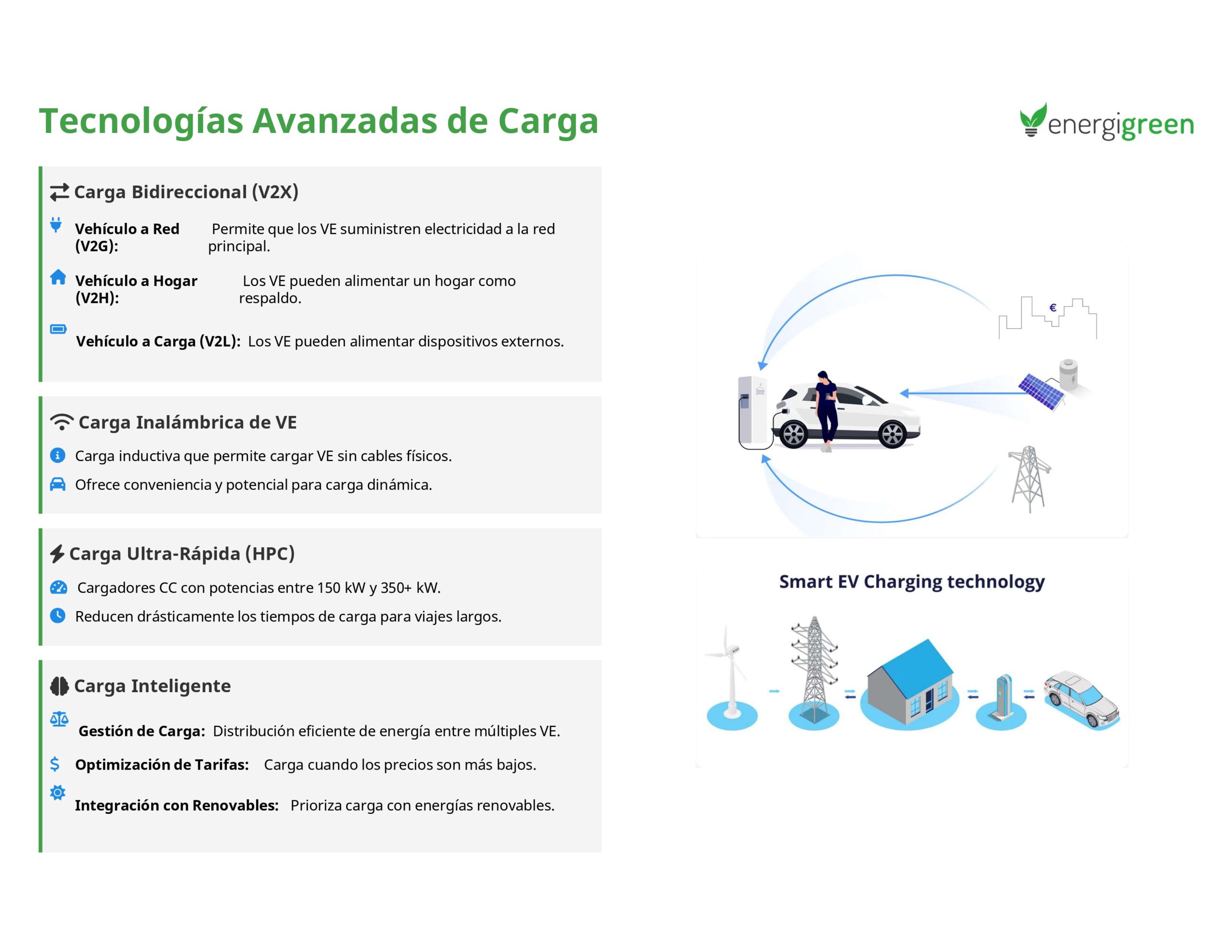 Tecnologías Avanzadas de Carga

energigreen

Carga Bidireccional (V2X)

Vehículo a Red (V2G): Permite que los VE suministren electricidad a la red principal.

Vehículo a Hogar (V2H): Los VE pueden alimentar un hogar como respaldo.

Vehículo a Carga (V2L): Los VE pueden alimentar dispositivos externos.

Carga Inalámbrica de VE

Carga inductiva que permite cargar VE sin cables físicos.

Ofrece conveniencia y potencial para carga dinámica.

Carga Ultra-Rápida (HPC)

Cargadores CC con potencias entre 150 kW y 350+ kW.

Reducen drásticamente los tiempos de carga para viajes largos.

Carga Inteligente

Gestión de Carga: Distribución eficiente de energía entre múltiples VE.

Optimización de Tarifas: Carga cuando los precios son más bajos.

Integración con Renovables: Prioriza carga con energías renovables.

€

Smart EV Charging technology